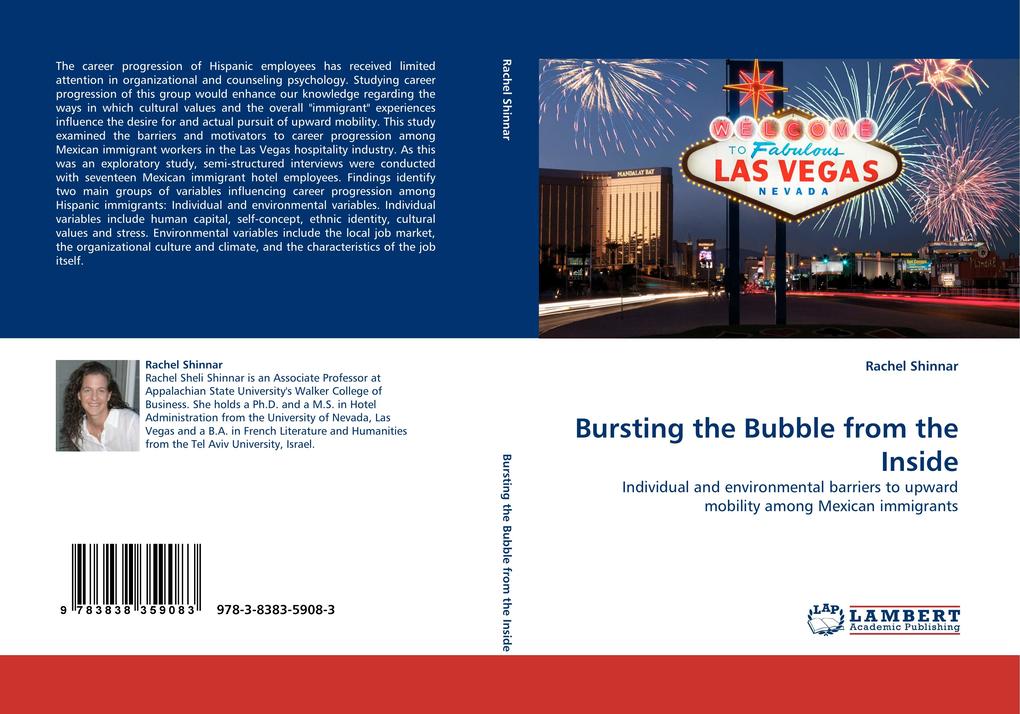 The career progression of Hispanic employees has received limited attention in organizational and counseling psychology. Studying career progression of this group would enhance our knowledge regarding the ways in which cultural values and the overall "immigrant" experiences influence the desire for and actual pursuit of upward mobility. This study examined the barriers and motivators to career progression among Mexican immigrant workers in the Las Vegas hospitality industry. As this was an exploratory study, semi-structured interviews were conducted with seventeen Mexican immigrant hotel employees. Findings identify two main groups of variables influencing career progression among Hispanic immigrants: Individual and environmental variables. Individual variables include human capital, self-concept, ethnic identity, cultural values and stress. Environmental variables include the local job market, the organizational culture and climate, and the characteristics of the job itself.

Rachel Shinnar
Rachel Sheli Shinnar is an Associate Professor at Appalachian State University's Walker College of Business. She holds a Ph.D. and a M.S. in Hotel Administration from the University of Nevada, Las Vegas and a B.A. in French Literature and Humanities from the Tel Aviv University, Israel.

9 783838 359083 978-3-8383-5908-3

Rachel Shinnar

Bursting the Bubble from the Inside

WELCOME TO Fabulous LAS VEGAS NEVADA

MANDALAY BAY

Rachel Shinnar

Bursting the Bubble from the Inside

Individual and environmental barriers to upward mobility among Mexican immigrants

LAP LAMBERT Academic Publishing